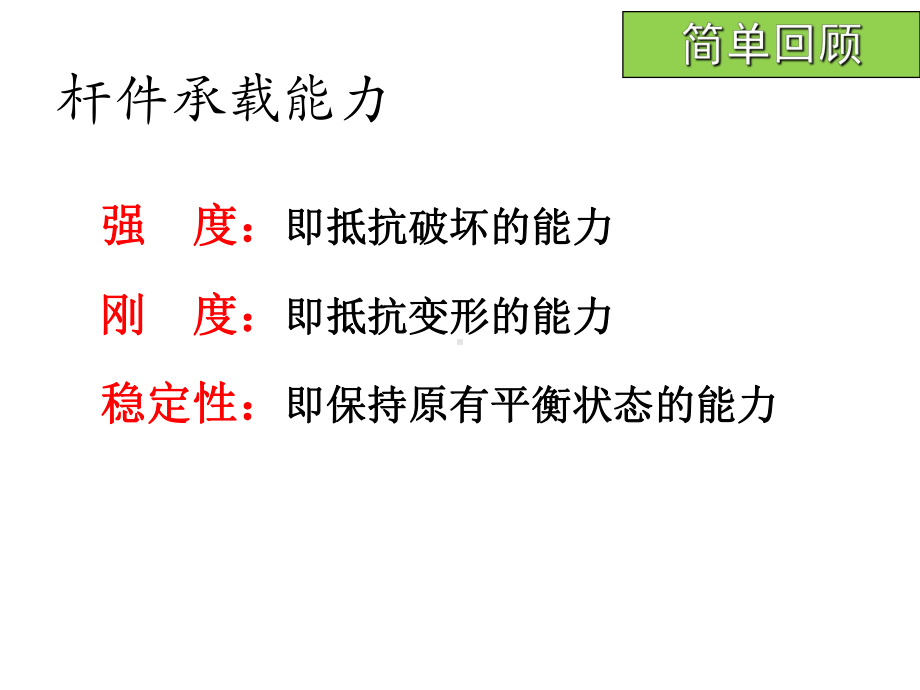 简单回顾

杆件承载能力

强　度：即抵抗破坏的能力

刚　度：即抵抗变形的能力

稳定性：即保持原有平衡状态的能力